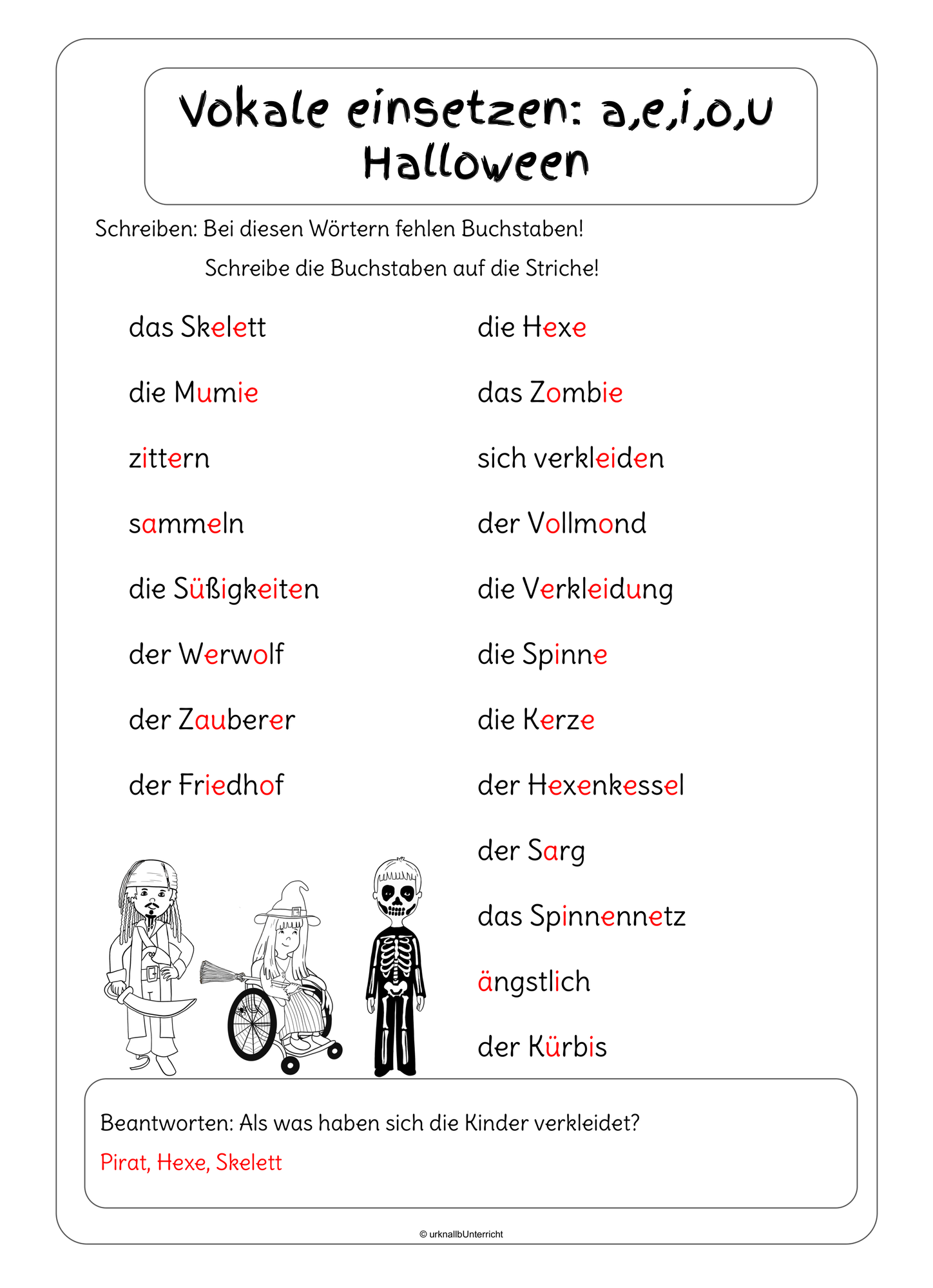 Vokale einsetzen: a,e,i,o,u
Halloween

Schreiben: Bei diesen Wörtern fehlen Buchstaben!
Schreibe die Buchstaben auf die Striche!

das Skelett
die Mumie
zittern
sammeln
die Süßigkeiten
der Werwolf
der Zauberer
der Friedhof

die Hexe
das Zombie
sich verkleiden
der Vollmond
die Verkleidung
die Spinne
die Kerze
der Hexenkessel
der Sarg
das Spinnennetz
ängstlich
der Kürbis

Beantworten: Als was haben sich die Kinder verkleidet?
Pirat, Hexe, Skelett

© urknallbUnterricht